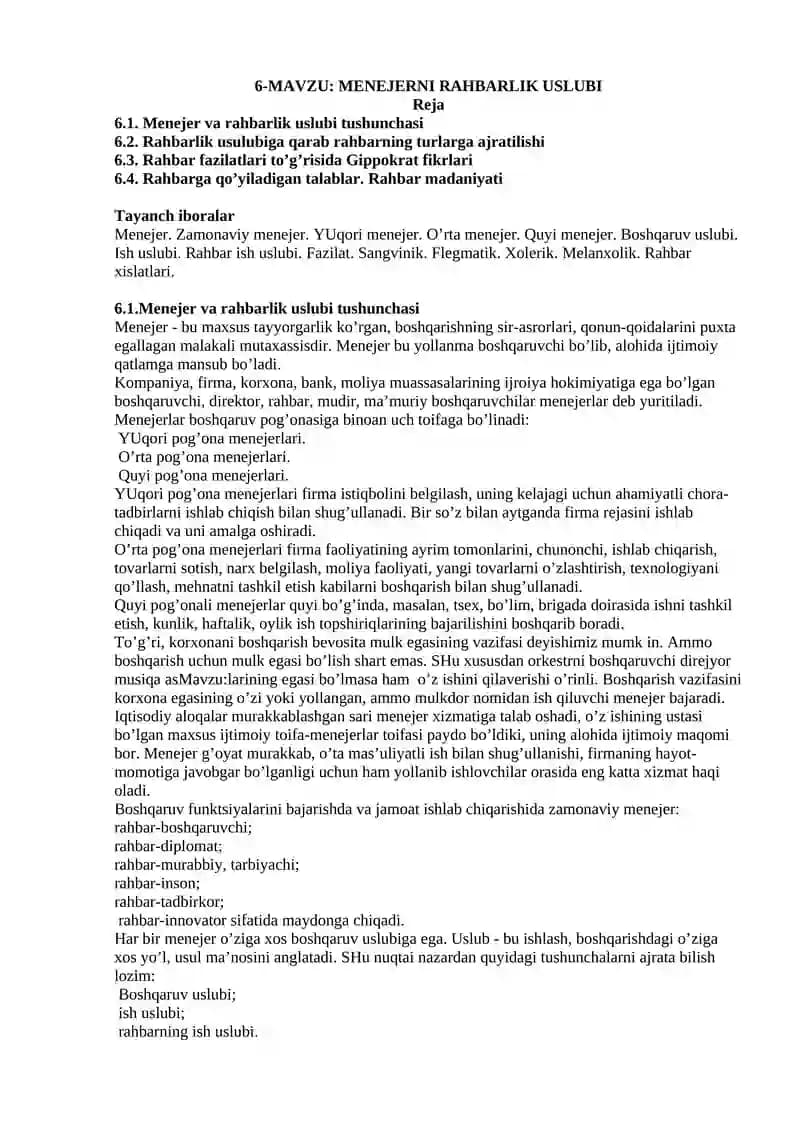 6-MAVZU: MENEJERNI RAHBARLIK USLUBI
Reja
6.1. Menejer va rahbarlik uslubi tushunchasi
6.2. Rahbarlik usulubiga qarab rahbarning turlarga ajratilishi
6.3. Rahbar fazilatlari to’g’risida Gippokrat fikrlari
6.4. Rahbarga qo’yiladigan talablar. Rahbar madaniyati

Tayanch iboralar
Menejer. Zamonaviy menejer. YUqori menejer. O’rta menejer. Quyi menejer. Boshqaruv uslubi. Ish uslubi. Rahbar ish uslubi. Fazilat. Sangvinik. Flegmatik. Xolerik. Melanxolik. Rahbar xislatlari.

6.1.Menejer va rahbarlik uslubi tushunchasi
Menejer - bu maxsus tayyorgarlik ko’rgan, boshqarishning sir-asrorlari, qonun-qoidalarini puxta egallagan malakali mutaxassisdir. Menejer bu yollanma boshqaruvchi bo’lib, alohida ijtimoiy qatlamga mansub bo’ladi.
Kompaniya, firma, korxona, bank, moliya muassasalarining ijroiya hokimiyatiga ega bo’lgan boshqaruvchi, direktor, rahbar, mudir, ma’muriy boshqaruvchilar menejerlar deb yuritiladi.
Menejerlar boshqaruv pog’onasiga binoan uch toifaga bo’linadi:
YUqori pog’ona menejerlari.
O’rta pog’ona menejerlari.
Quyi pog’ona menejerlari.
YUqori pog’ona menejerlari firma istiqbolini belgilash, uning kelajagi uchun ahamiyatli chora-tadbirlarni ishlab chiqish bilan shug’ullanadi. Bir so’z bilan aytganda firma rejasini ishlab chiqadi va uni amalga oshiradi.
O’rta pog’ona menejerlari firma faoliyatining ayrim tomonlarini, chunonchi, ishlab chiqarish, tovarlarni sotish, narx belgilash, moliya faoliyati, yangi tovarlarni o’zlashtirish, texnologiyani qo’llash, mehnatni tashkil etish kabilarni boshqarish bilan shug’ullanadi.
Quyi pog’onali menejerlar quyi bo’g’inda, masalan, tsex, bo’lim, brigada doirasida ishni tashkil etish, kunlik, haftalik, oylik ish topshiriqlarining bajarilishini boshqarib boradi.
To’g’ri, korxonani boshqarish bevosita mulk egasining vazifasi deyishimiz mumk in. Ammo boshqarish uchun mulk egasi bo’lish shart emas. SHu xususdan orkestrni boshqaruvchi direjyor musiqa asMavzu:larining egasi bo’lmasa ham o’z ishini qilaverishi o’rinli. Boshqarish vazifasini korxona egasining o’zi yoki yollangan, ammo mulkdor nomidan ish qiluvchi menejer bajaradi.
Iqtisodiy aloqalar murakkablashgan sari menejer xizmatiga talab oshadi, o’z ishining ustasi bo’lgan maxsus ijtimoiy toifa-menejerlar toifasi paydo bo’ldiki, uning alohida ijtimoiy maqomi bor. Menejer g’oyat murakkab, o’ta mas’uliyatli ish bilan shug’ullanishi, firmaning hayot-momotiga javobgar bo’lganligi uchun ham yollanib ishlovchilar orasida eng katta xizmat haqi oladi.
Boshqaruv funktsiyalarini bajarishda va jamoat ishlab chiqarishida zamonaviy menejer:
rahbar-boshqaruvchi;
rahbar-diplomat;
rahbar-murabbiy, tarbiyachi;
rahbar-inson;
rahbar-tadbirkor;
rahbar-innovator sifatida maydonga chiqadi.
Har bir menejer o’ziga xos boshqaruv uslubiga ega. Uslub - bu ishlash, boshqarishdagi o’ziga xos yo’l, usul ma’nosini anglatadi. SHu nuqtai nazardan quyidagi tushunchalarni ajrata bilish lozim:
Boshqaruv uslubi;
ish uslubi;
rahbarning ish uslubi.